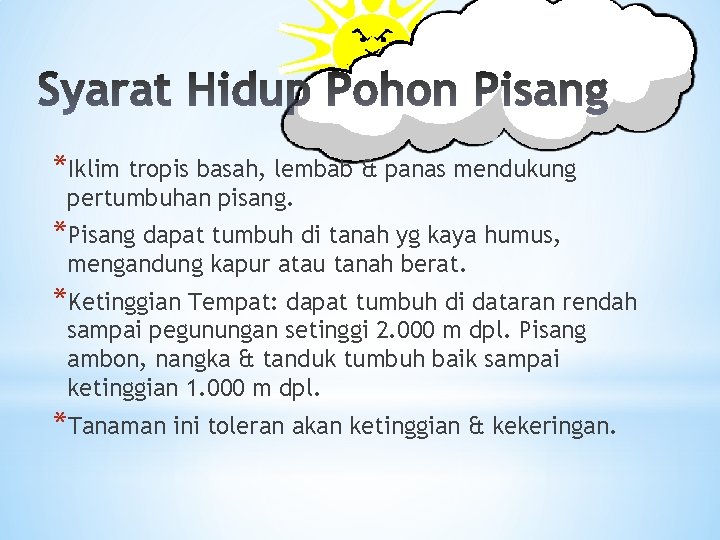 Syarat Hidup Pohon Pisang

*Iklim tropis basah, lembab & panas mendukung pertumbuhan pisang.

*Pisang dapat tumbuh di tanah yg kaya humus, mengandung kapur atau tanah berat.

*Ketinggian Tempat: dapat tumbuh di dataran rendah sampai pegunungan setinggi 2.000 m dpl. Pisang ambon, nangka & tanduk tumbuh baik sampai ketinggian 1.000 m dpl.

*Tanaman ini toleran akan ketinggian & kekeringan.